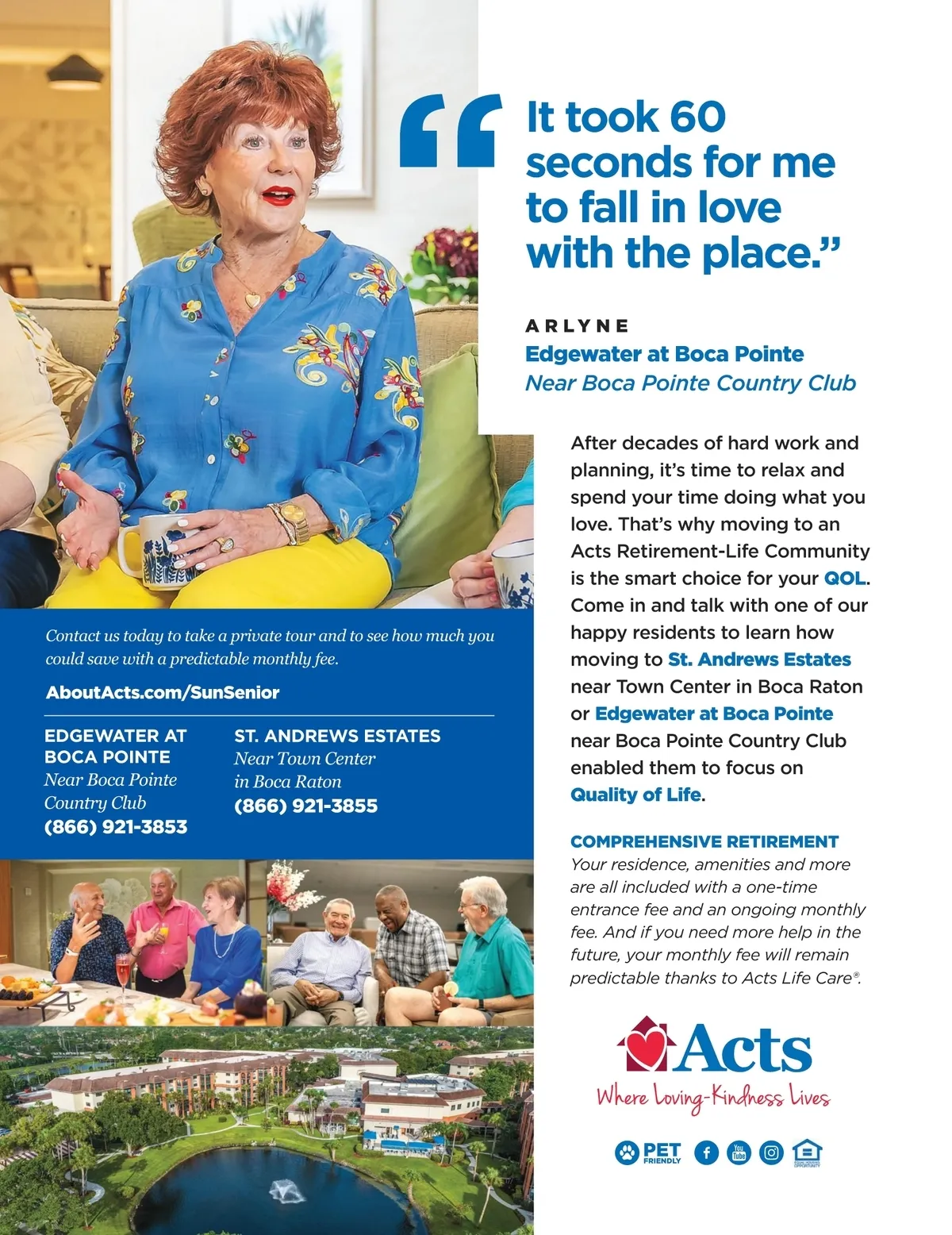 “It took 60 seconds for me to fall in love with the place.”

ARLYNE
Edgewater at Boca Pointe
Near Boca Pointe Country Club

After decades of hard work and planning, it’s time to relax and spend your time doing what you love. That’s why moving to an Acts Retirement-Life Community is the smart choice for your QOL. Come in and talk with one of our happy residents to learn how moving to St. Andrews Estates near Town Center in Boca Raton or Edgewater at Boca Pointe near Boca Pointe Country Club enabled them to focus on Quality of Life.

COMPREHENSIVE RETIREMENT
Your residence, amenities and more are all included with a one-time entrance fee and an ongoing monthly fee. And if you need more help in the future, your monthly fee will remain predictable thanks to Acts Life Care®.

Contact us today to take a private tour and to see how much you could save with a predictable monthly fee.

AboutActs.com/SunSenior

EDGEWATER AT BOCA POINTE
Near Boca Pointe Country Club
(866) 921-3853

ST. ANDREWS ESTATES
Near Town Center in Boca Raton
(866) 921-3855

Acts
Where Loving-Kindness Lives

PET FRIENDLY

You Tube

EQUAL HOUSING OPPORTUNITY